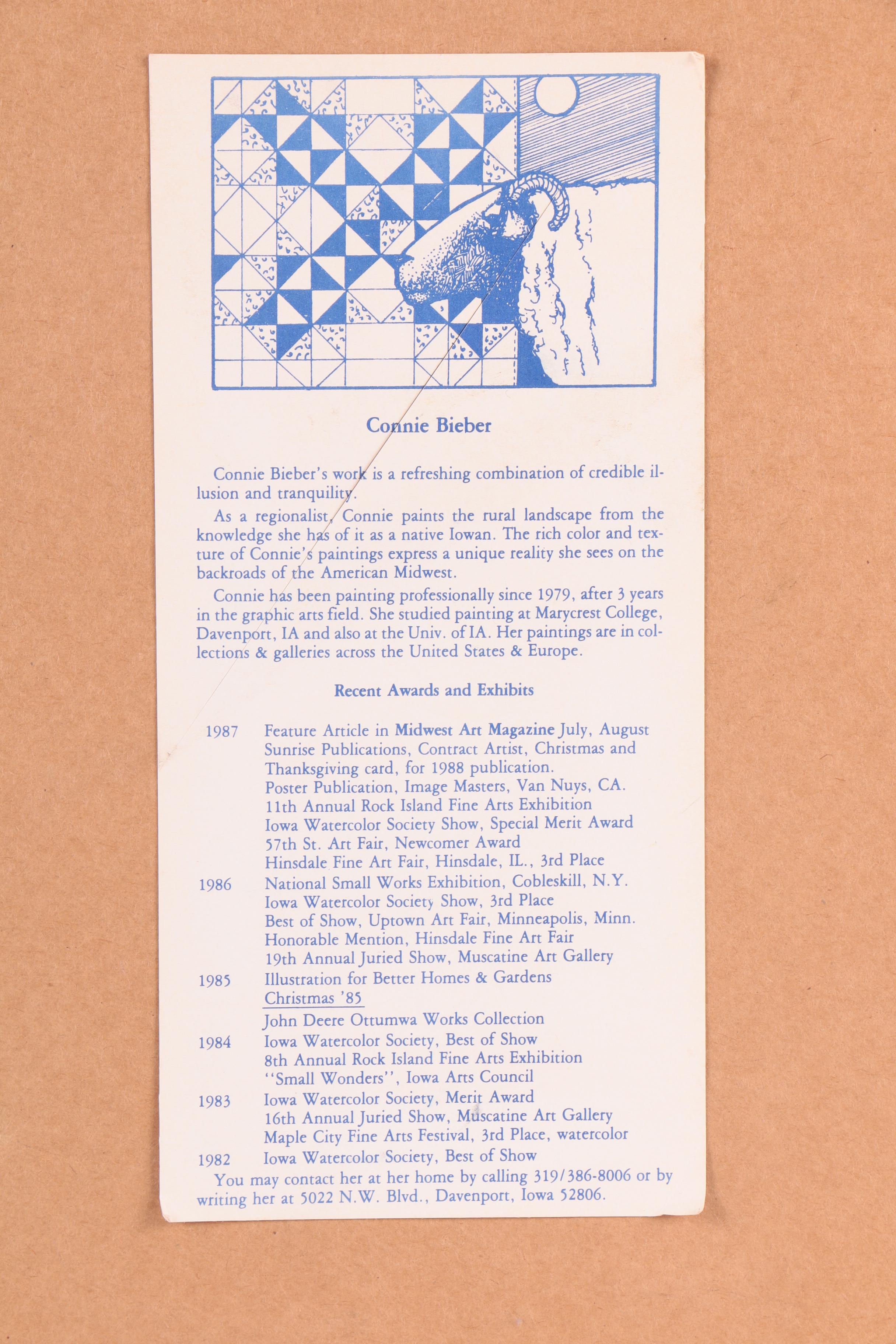 Connie Bieber

Connie Bieber's work is a refreshing combination of credible illusion and tranquility.

As a regionalist, Connie paints the rural landscape from the knowledge she has of it as a native Iowan. The rich color and texture of Connie's paintings express a unique reality she sees on the backroads of the American Midwest.

Connie has been painting professionally since 1979, after 3 years in the graphic arts field. She studied painting at Marycrest College, Davenport, IA and also at the Univ. of IA. Her paintings are in collections & galleries across the United States & Europe.

Recent Awards and Exhibits

1987 Feature Article in Midwest Art Magazine July, August
Sunrise Publications, Contract Artist, Christmas and Thanksgiving card, for 1988 publication.
Poster Publication, Image Masters, Van Nuys, CA.
11th Annual Rock Island Fine Arts Exhibition
Iowa Watercolor Society Show, Special Merit Award
57th St. Art Fair, Newcomer Award
Hinsdale Fine Art Fair, Hinsdale, IL., 3rd Place
1986 National Small Works Exhibition, Cobleskill, N.Y.
Iowa Watercolor Society Show, 3rd Place
Best of Show, Uptown Art Fair, Minneapolis, Minn.
Honorable Mention, Hinsdale Fine Art Fair
19th Annual Juried Show, Muscatine Art Gallery
1985 Illustration for Better Homes & Gardens Christmas '85
John Deere Ottumwa Works Collection
1984 Iowa Watercolor Society, Best of Show
8th Annual Rock Island Fine Arts Exhibition
"Small Wonders", Iowa Arts Council
1983 Iowa Watercolor Society, Merit Award
16th Annual Juried Show, Muscatine Art Gallery
Maple City Fine Arts Festival, 3rd Place, watercolor
1982 Iowa Watercolor Society, Best of Show

You may contact her at her home by calling 319/386-8006 or by writing her at 5022 N.W. Blvd., Davenport, Iowa 52806.